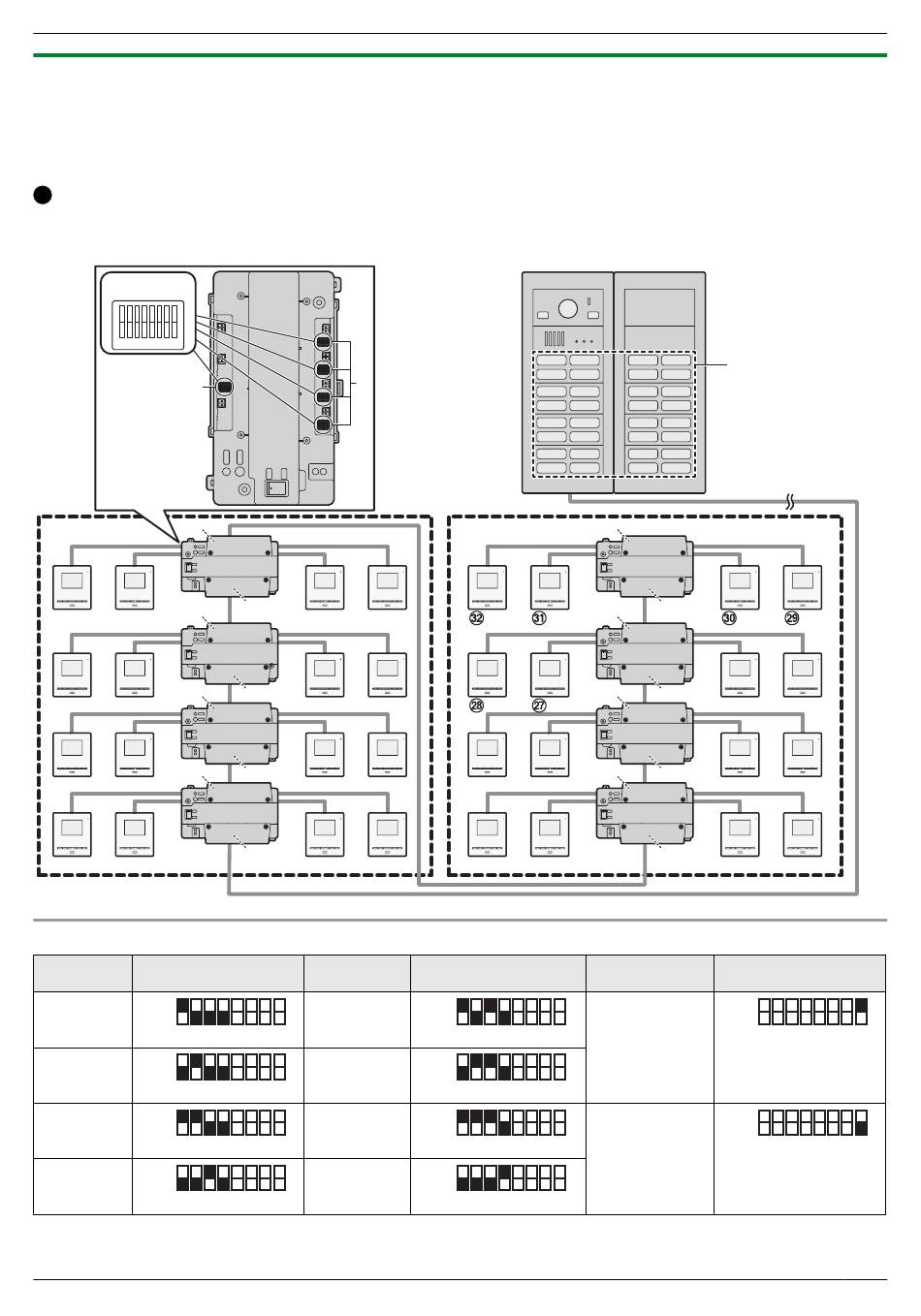 32 31 30 29

28 27